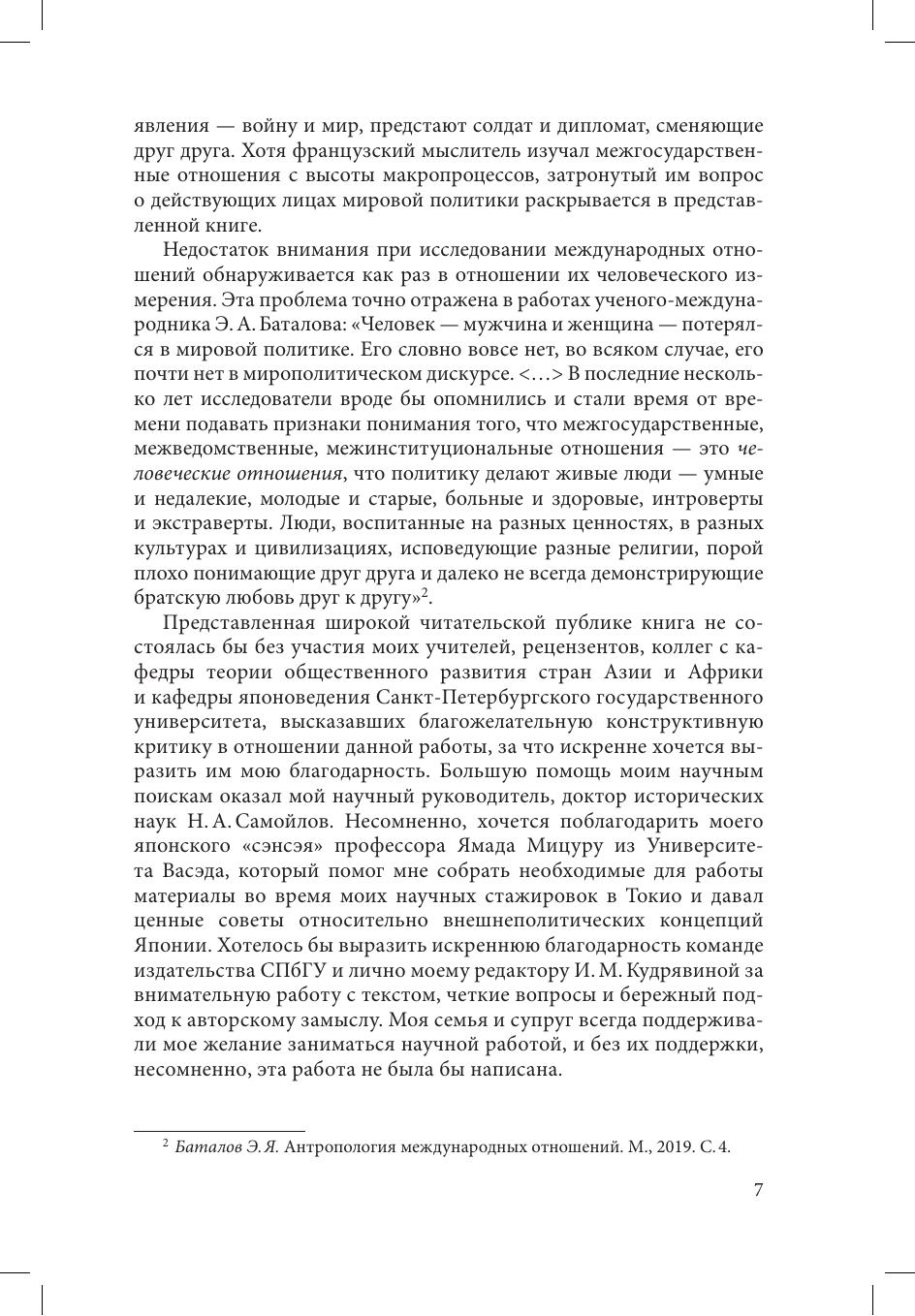 явления — войну и мир, предстают солдат и дипломат, сменяющие друг друга. Хотя французский мыслитель изучал межгосударственные отношения с высоты макропроцессов, затронутый им вопрос о действующих лицах мировой политики раскрывается в представленной книге.

Недостаток внимания при исследовании международных отношений обнаруживается как раз в отношении их человеческого измерения. Эта проблема точно отражена в работах ученого-международника Э. А. Баталова: «Человек — мужчина и женщина — потерялся в мировой политике. Его словно вовсе нет, во всяком случае, его почти нет в мирополитическом дискурсе. <…> В последние несколько лет исследователи вроде бы опомнились и стали время от времени подавать признаки понимания того, что межгосударственные, межведомственные, межинституциональные отношения — это человеческие отношения, что политику делают живые люди — умные и недалекие, молодые и старые, больные и здоровые, интроверты и экстраверты. Люди, воспитанные на разных ценностях, в разных культурах и цивилизациях, исповедующие разные религии, порой плохо понимающие друг друга и далеко не всегда демонстрирующие братскую любовь друг к другу»$^2$.

Представленная широкой читательской публике книга не состоялась бы без участия моих учителей, рецензентов, коллег с кафедры теории общественного развития стран Азии и Африки и кафедры японоведения Санкт-Петербургского государственного университета, высказавших благожелательную конструктивную критику в отношении данной работы, за что искренне хочется выразить им мою благодарность. Большую помощь моим научным поискам оказал мой научный руководитель, доктор исторических наук Н. А. Самойлов. Несомненно, хочется поблагодарить моего японского «сэнсэя» профессора Ямада Мицуру из Университета Васэда, который помог мне собрать необходимые для работы материалы во время моих научных стажировок в Токио и давал ценные советы относительно внешнеполитических концепций Японии. Хотелось бы выразить искреннюю благодарность команде издательства СПбГУ и лично моему редактору И. М. Кудрявиной за внимательную работу с текстом, четкие вопросы и бережный подход к авторскому замыслу. Моя семья и супруг всегда поддерживали мое желание заниматься научной работой, и без их поддержки, несомненно, эта работа не была бы написана.

$^2$ Баталов Э. Я. Антропология международных отношений. М., 2019. С. 4.

7